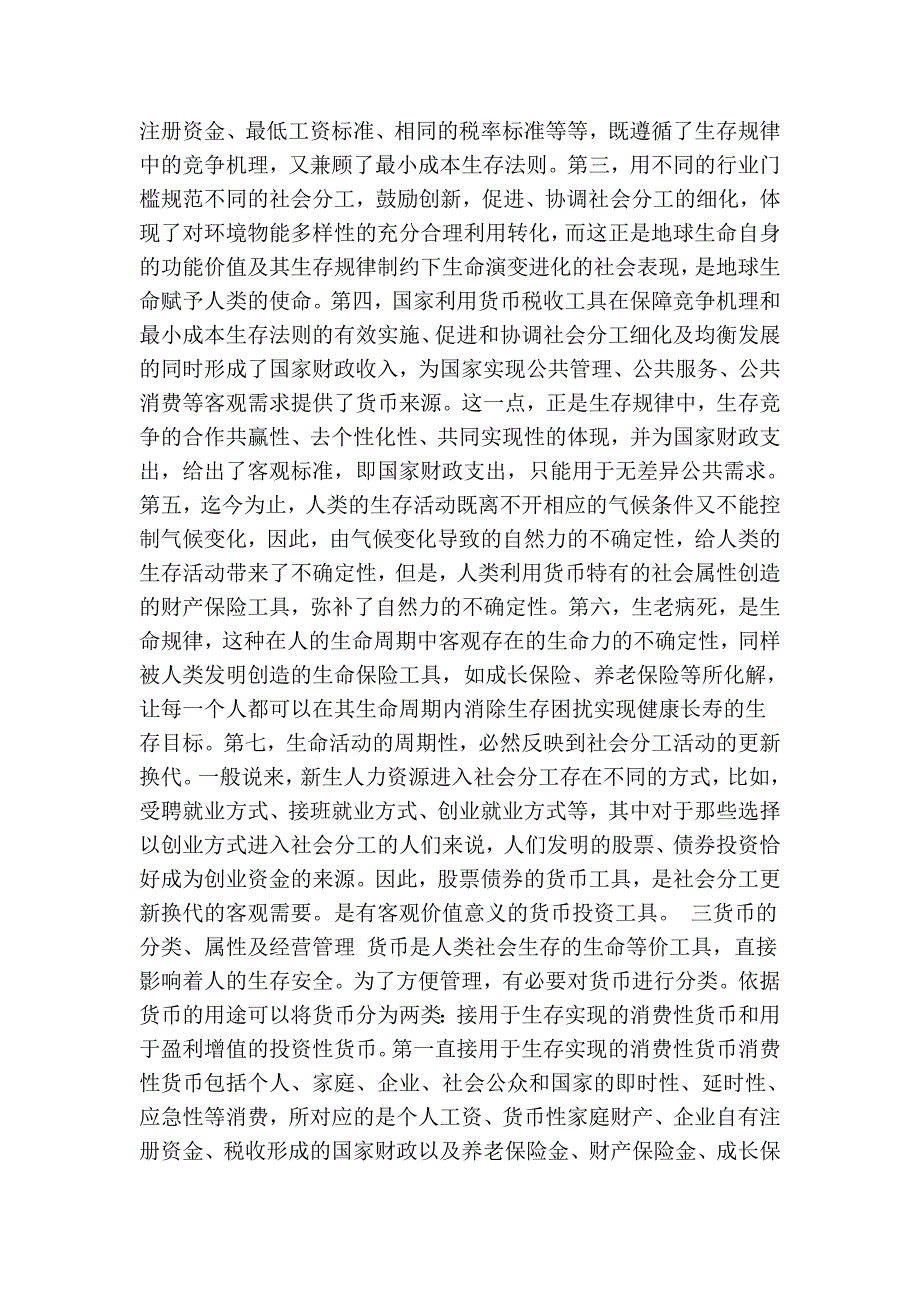 注册资金、最低工资标准、相同的税率标准等等，既遵循了生存规律中的竞争机理，又兼顾了最小成本生存法则。第三，用不同的行业门槛规范不同的社会分工，鼓励创新，促进、协调社会分工的细化，体现了对环境物能多样性的充分合理利用转化，而这正是地球生命自身的功能价值及其生存规律制约下生命演变进化的社会表现，是地球生命赋予人类的使命。第四，国家利用货币税收工具在保障竞争机理和最小成本生存法则的有效实施、促进和协调社会分工细化及均衡发展的同时形成了国家财政收入，为国家实现公共管理、公共服务、公共消费等客观需求提供了货币来源。这一点，正是生存规律中，生存竞争的合作共赢性、去个性化性、共同实现性的体现，并为国家财政支出，给出了客观标准，即国家财政支出，只能用于无差异公共需求。第五，迄今为止，人类的生存活动既离不开相应的气候条件又不能控制气候变化，因此，由气候变化导致的自然力的不确定性，给人类的生存活动带来了不确定性，但是，人类利用货币特有的社会属性创造的财产保险工具，弥补了自然力的不确定性。第六，生老病死，是生命规律，这种在人的生命周期中客观存在的生命力的不确定性，同样被人类发明创造的生命保险工具，如成长保险、养老保险等所化解，让每一个人都可以在其生命周期内消除生存困扰实现健康长寿的生存目标。第七，生命活动的周期性，必然反映到社会分工活动的更新换代。一般说来，新生人力资源进入社会分工存在不同的方式，比如，受聘就业方式、接班就业方式、创业就业方式等，其中对于那些选择以创业方式进入社会分工的人们来说，人们发明的股票、债券投资恰好成为创业资金的来源。因此，股票债券的货币工具，是社会分工更新换代的客观需要。是有客观价值意义的货币投资工具。 三货币的分类、属性及经营管理 货币是人类社会生存的生命等价工具，直接影响着人的生存安全。为了方便管理，有必要对货币进行分类。依据货币的用途可以将货币分为两类：接用于生存实现的消费性货币和用于盈利增值的投资性货币。第一直接用于生存实现的消费性货币消费性货币包括个人、家庭、企业、社会公众和国家的即时性、延时性、应急性等消费，所对应的是个人工资、货币性家庭财产、企业自有注册资金、税收形成的国家财政以及养老保险金、财产保险金、成长保